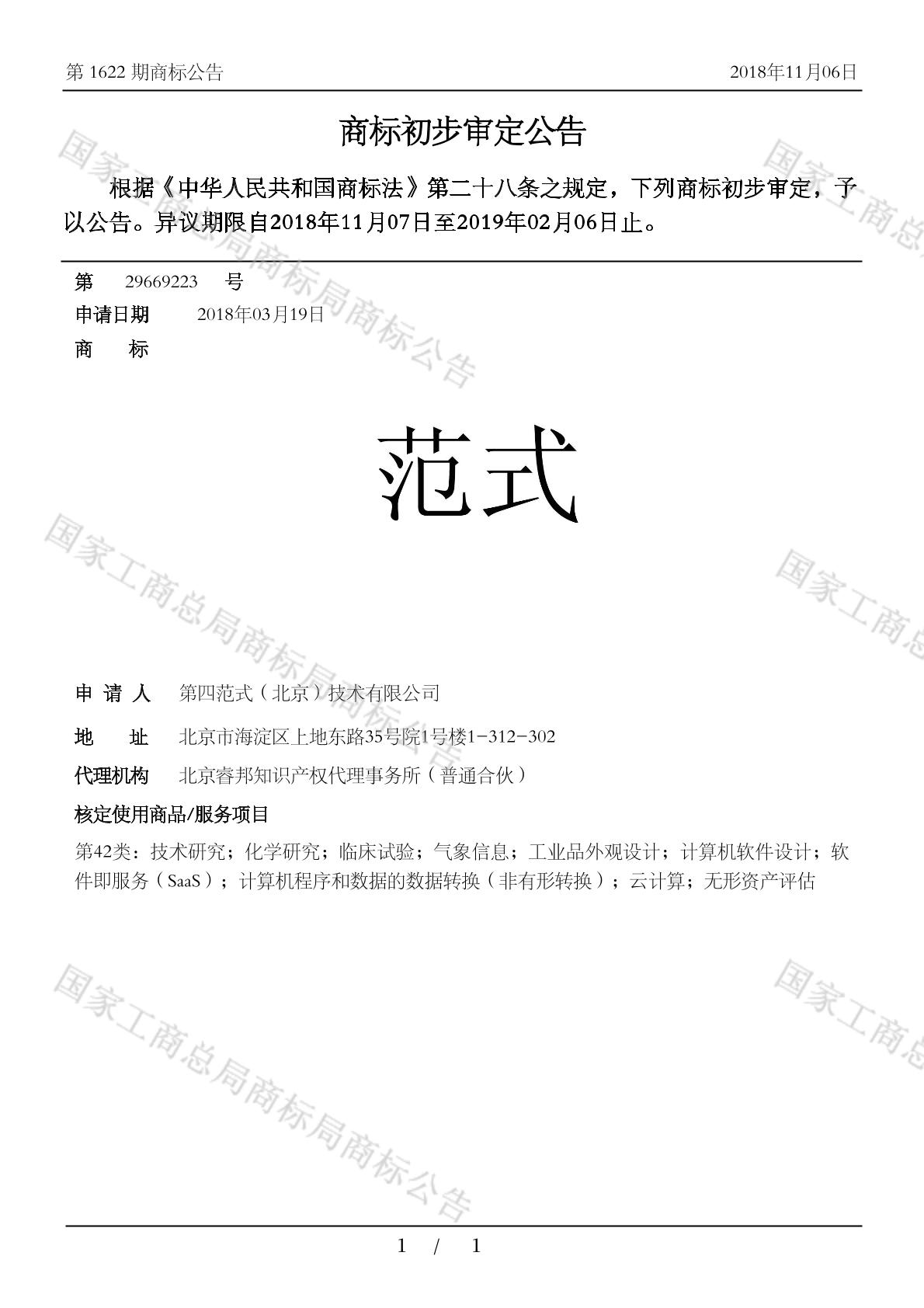 第 1622 期商标公告 2018年11月06日

商标初步审定公告

根据《中华人民共和国商标法》第二十八条之规定，下列商标初步审定，予以公告。异议期限自2018年11月07日至2019年02月06日止。

第 29669223 号
申请日期 2018年03月19日
商 标

范式

申 请 人 第四范式（北京）技术有限公司
地 址 北京市海淀区上地东路35号院1号楼1-312-302
代理机构 北京睿邦知识产权代理事务所（普通合伙）
核定使用商品/服务项目
第42类：技术研究；化学研究；临床试验；气象信息；工业品外观设计；计算机软件设计；软件即服务（SaaS）；计算机程序和数据的数据转换（非有形转换）；云计算；无形资产评估

国家工商总局商标局商标公告

1 / 1